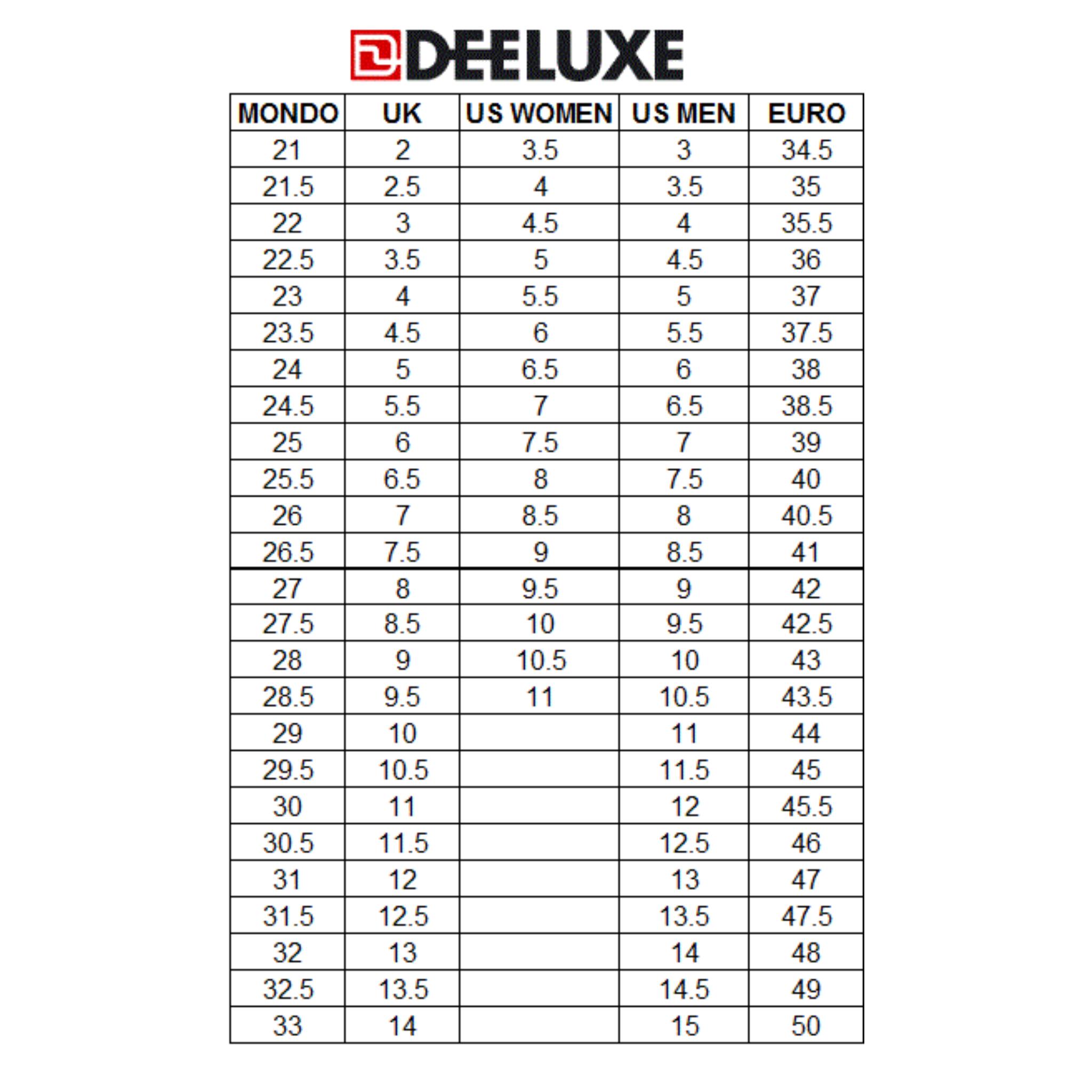 DEELUXE

| MONDO | UK | US WOMEN | US MEN | EURO |
|---|---|---|---|---|
| 21 | 2 | 3.5 | 3 | 34.5 |
| 21.5 | 2.5 | 4 | 3.5 | 35 |
| 22 | 3 | 4.5 | 4 | 35.5 |
| 22.5 | 3.5 | 5 | 4.5 | 36 |
| 23 | 4 | 5.5 | 5 | 37 |
| 23.5 | 4.5 | 6 | 5.5 | 37.5 |
| 24 | 5 | 6.5 | 6 | 38 |
| 24.5 | 5.5 | 7 | 6.5 | 38.5 |
| 25 | 6 | 7.5 | 7 | 39 |
| 25.5 | 6.5 | 8 | 7.5 | 40 |
| 26 | 7 | 8.5 | 8 | 40.5 |
| 26.5 | 7.5 | 9 | 8.5 | 41 |
| 27 | 8 | 9.5 | 9 | 42 |
| 27.5 | 8.5 | 10 | 9.5 | 42.5 |
| 28 | 9 | 10.5 | 10 | 43 |
| 28.5 | 9.5 | 11 | 10.5 | 43.5 |
| 29 | 10 | | 11 | 44 |
| 29.5 | 10.5 | | 11.5 | 45 |
| 30 | 11 | | 12 | 45.5 |
| 30.5 | 11.5 | | 12.5 | 46 |
| 31 | 12 | | 13 | 47 |
| 31.5 | 12.5 | | 13.5 | 47.5 |
| 32 | 13 | | 14 | 48 |
| 32.5 | 13.5 | | 14.5 | 49 |
| 33 | 14 | | 15 | 50 |